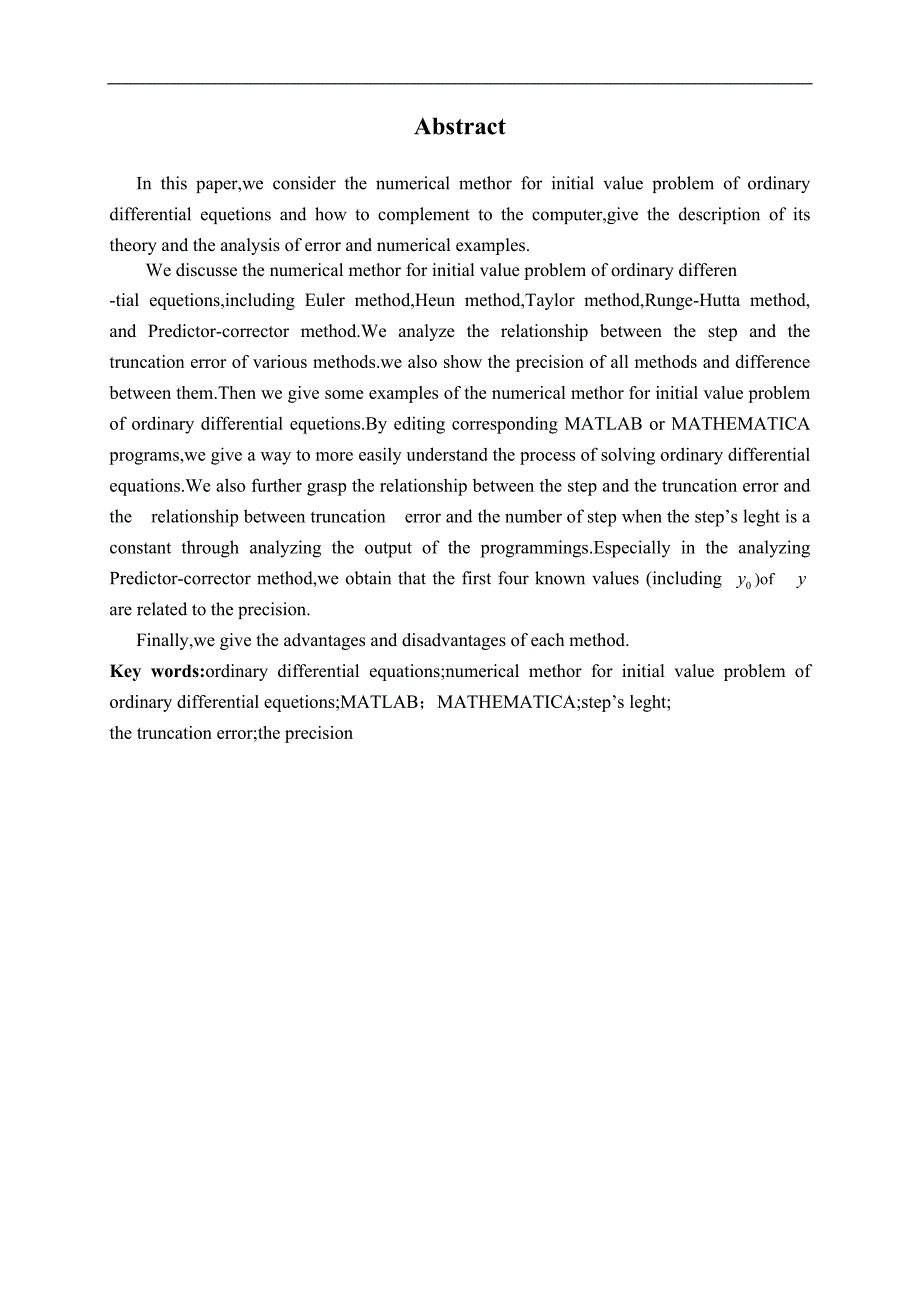 Abstract

In this paper,we consider the numerical methor for initial value problem of ordinary differential equetions and how to complement to the computer,give the description of its theory and the analysis of error and numerical examples.

We discusse the numerical methor for initial value problem of ordinary differen -tial equetions,including Euler method,Heun method,Taylor method,Runge-Hutta method, and Predictor-corrector method.We analyze the relationship between the step and the truncation error of various methods.we also show the precision of all methods and difference between them.Then we give some examples of the numerical methor for initial value problem of ordinary differential equetions.By editing corresponding MATLAB or MATHEMATICA programs,we give a way to more easily understand the process of solving ordinary differential equations.We also further grasp the relationship between the step and the truncation error and the relationship between truncation error and the number of step when the step’s leght is a constant through analyzing the output of the programmings.Especially in the analyzing Predictor-corrector method,we obtain that the first four known values (including $y_0$)of $y$ are related to the precision.

Finally,we give the advantages and disadvantages of each method.

Key words:ordinary differential equations;numerical methor for initial value problem of ordinary differential equetions;MATLAB；MATHEMATICA;step’s leght;
the truncation error;the precision